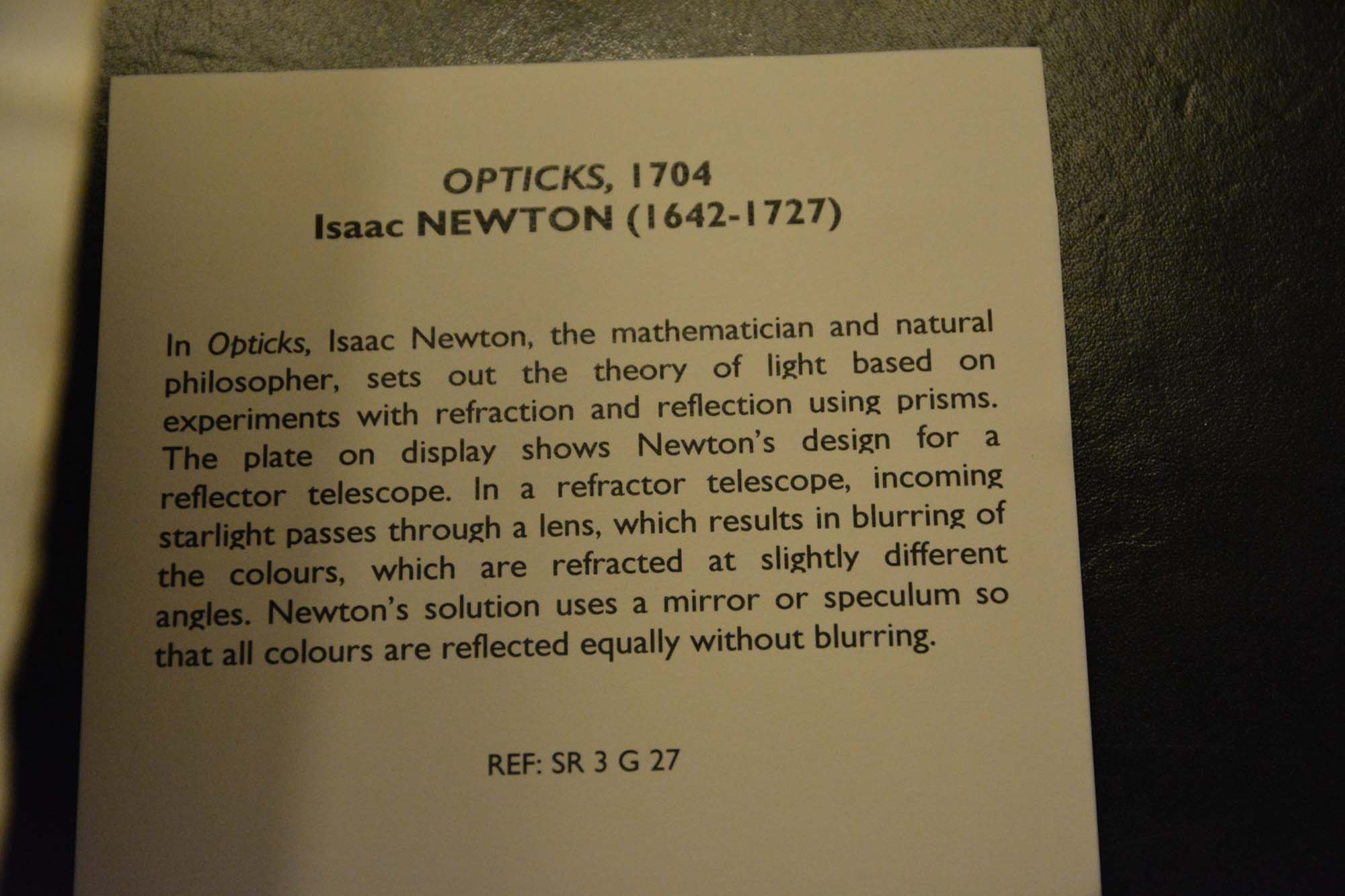 OPTICKS, 1704
Isaac NEWTON (1642-1727)

In Opticks, Isaac Newton, the mathematician and natural philosopher, sets out the theory of light based on experiments with refraction and reflection using prisms. The plate on display shows Newton's design for a reflector telescope. In a refractor telescope, incoming starlight passes through a lens, which results in blurring of the colours, which are refracted at slightly different angles. Newton's solution uses a mirror or speculum so that all colours are reflected equally without blurring.

REF: SR 3 G 27